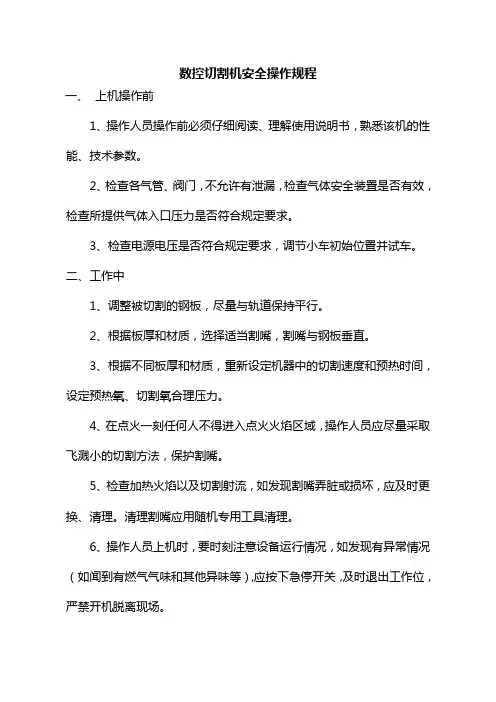 数控切割机安全操作规程

一、 上机操作前

1、操作人员操作前必须仔细阅读、理解使用说明书，熟悉该机的性能、技术参数。

2、检查各气管、阀门，不允许有泄漏，检查气体安全装置是否有效，检查所提供气体入口压力是否符合规定要求。

3、检查电源电压是否符合规定要求，调节小车初始位置并试车。

二、工作中

1、调整被切割的钢板，尽量与轨道保持平行。

2、根据板厚和材质，选择适当割嘴，割嘴与钢板垂直。

3、根据不同板厚和材质，重新设定机器中的切割速度和预热时间，设定预热氧、切割氧合理压力。

4、在点火一刻任何人不得进入点火火焰区域，操作人员应尽量采取飞溅小的切割方法，保护割嘴。

5、检查加热火焰以及切割射流，如发现割嘴弄脏或损坏，应及时更换、清理。清理割嘴应用随机专用工具清理。

6、操作人员上机时，要时刻注意设备运行情况，如发现有异常情况（如闻到有燃气气味和其他异味等），应按下急停开关，及时退出工作位，严禁开机脱离现场。